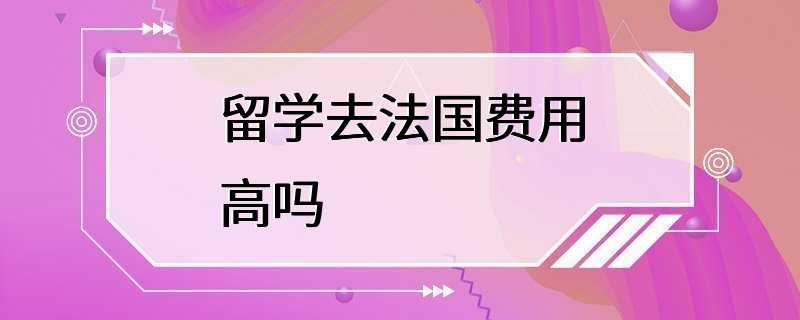 留学去法国费用高吗